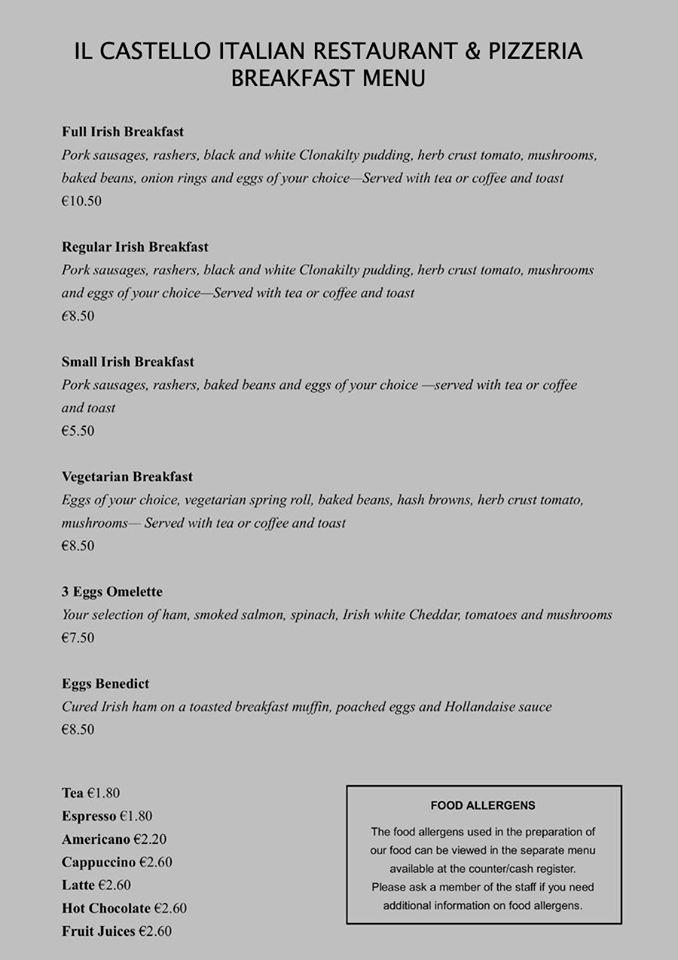 IL CASTELLO ITALIAN RESTAURANT & PIZZERIA
BREAKFAST MENU

Full Irish Breakfast
Pork sausages, rashers, black and white Clonakilty pudding, herb crust tomato, mushrooms, baked beans, onion rings and eggs of your choice—Served with tea or coffee and toast
€10.50

Regular Irish Breakfast
Pork sausages, rashers, black and white Clonakilty pudding, herb crust tomato, mushrooms and eggs of your choice—Served with tea or coffee and toast
€8.50

Small Irish Breakfast
Pork sausages, rashers, baked beans and eggs of your choice —served with tea or coffee and toast
€5.50

Vegetarian Breakfast
Eggs of your choice, vegetarian spring roll, baked beans, hash browns, herb crust tomato, mushrooms— Served with tea or coffee and toast
€8.50

3 Eggs Omelette
Your selection of ham, smoked salmon, spinach, Irish white Cheddar, tomatoes and mushrooms
€7.50

Eggs Benedict
Cured Irish ham on a toasted breakfast muffin, poached eggs and Hollandaise sauce
€8.50

Tea €1.80
Espresso €1.80
Americano €2.20
Cappuccino €2.60
Latte €2.60
Hot Chocolate €2.60
Fruit Juices €2.60

FOOD ALLERGENS
The food allergens used in the preparation of our food can be viewed in the separate menu available at the counter/cash register.
Please ask a member of the staff if you need additional information on food allergens.